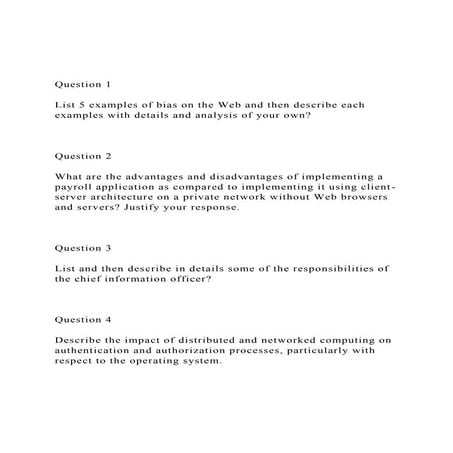 Question 1

List 5 examples of bias on the Web and then describe each examples with details and analysis of your own?

Question 2

What are the advantages and disadvantages of implementing a payroll application as compared to implementing it using client-server architecture on a private network without Web browsers and servers? Justify your response.

Question 3

List and then describe in details some of the responsibilities of the chief information officer?

Question 4

Describe the impact of distributed and networked computing on authentication and authorization processes, particularly with respect to the operating system.